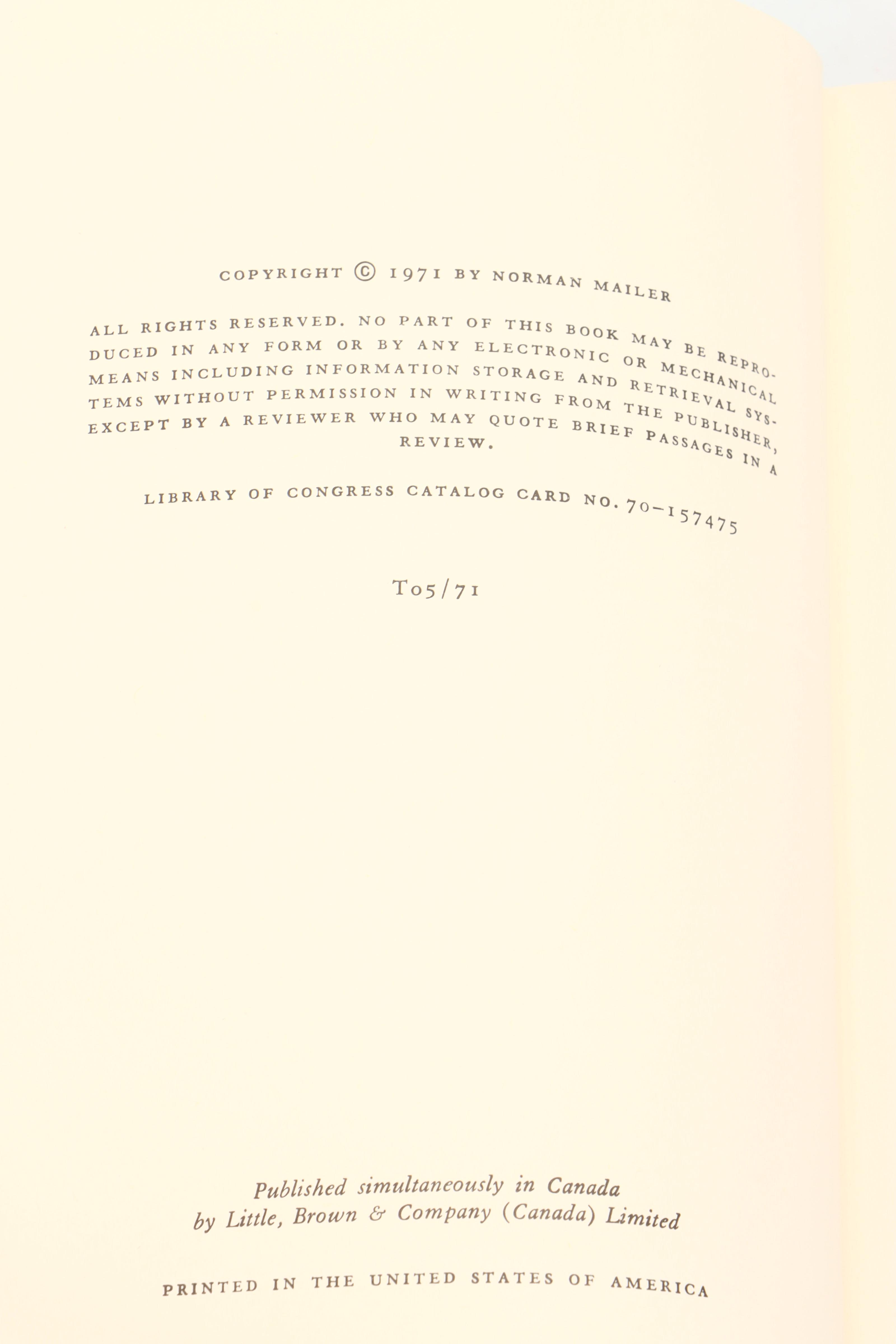 COPYRIGHT © 1971 BY NORMAN MAILER

ALL RIGHTS RESERVED. NO PART OF THIS BOOK MAY BE REPRODUCED IN ANY FORM OR BY ANY ELECTRONIC OR MECHANICAL MEANS INCLUDING INFORMATION STORAGE AND RETRIEVAL SYSTEMS WITHOUT PERMISSION IN WRITING FROM THE PUBLISHER, EXCEPT BY A REVIEWER WHO MAY QUOTE BRIEF PASSAGES IN A REVIEW.

LIBRARY OF CONGRESS CATALOG CARD NO. 70-157475

T05/71

Published simultaneously in Canada
by Little, Brown & Company (Canada) Limited

PRINTED IN THE UNITED STATES OF AMERICA